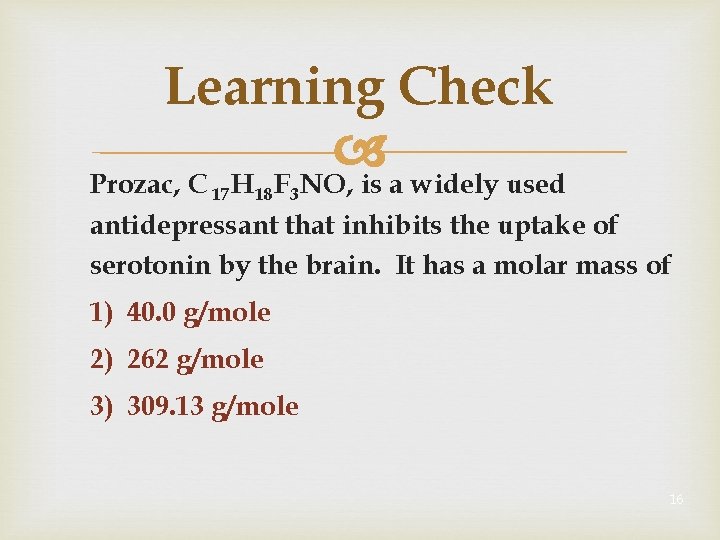 Learning Check

Prozac, $C_{17}H_{18}F_3NO$, is a widely used antidepressant that inhibits the uptake of serotonin by the brain. It has a molar mass of

1) 40.0 g/mole

2) 262 g/mole

3) 309.13 g/mole

16